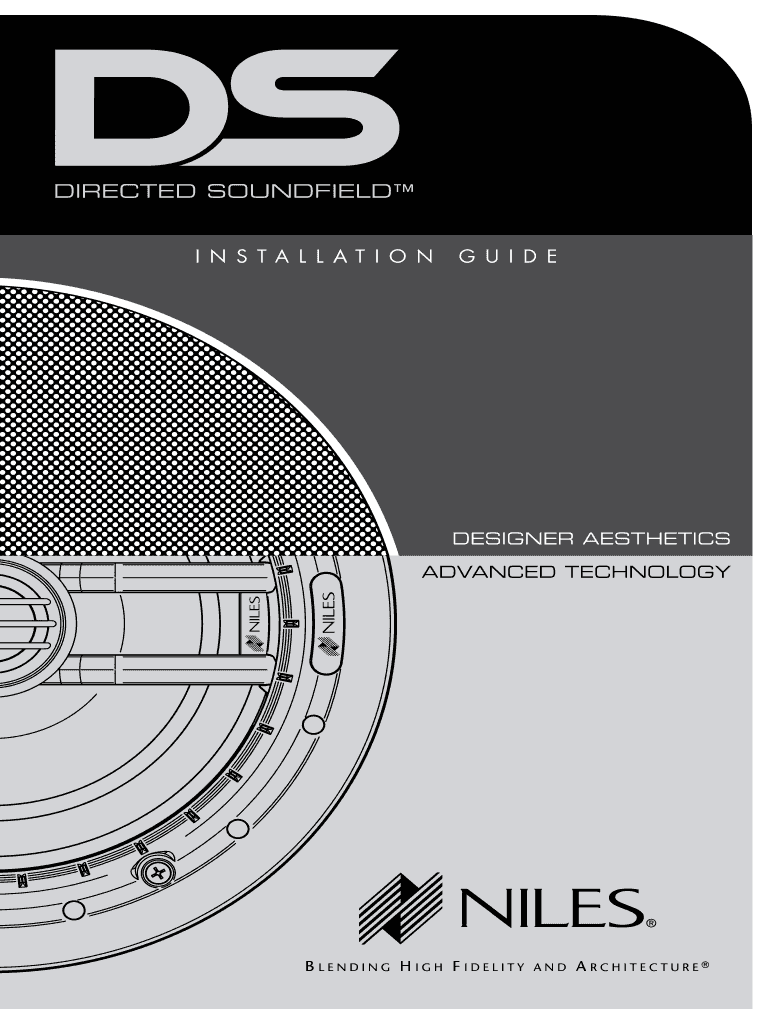 DS

DIRECTED SOUNDFIELD™

INSTALLATION GUIDE

DESIGNER AESTHETICS

ADVANCED TECHNOLOGY

NILES

NILES

NILES®

BLENDING HIGH FIDELITY AND ARCHITECTURE®